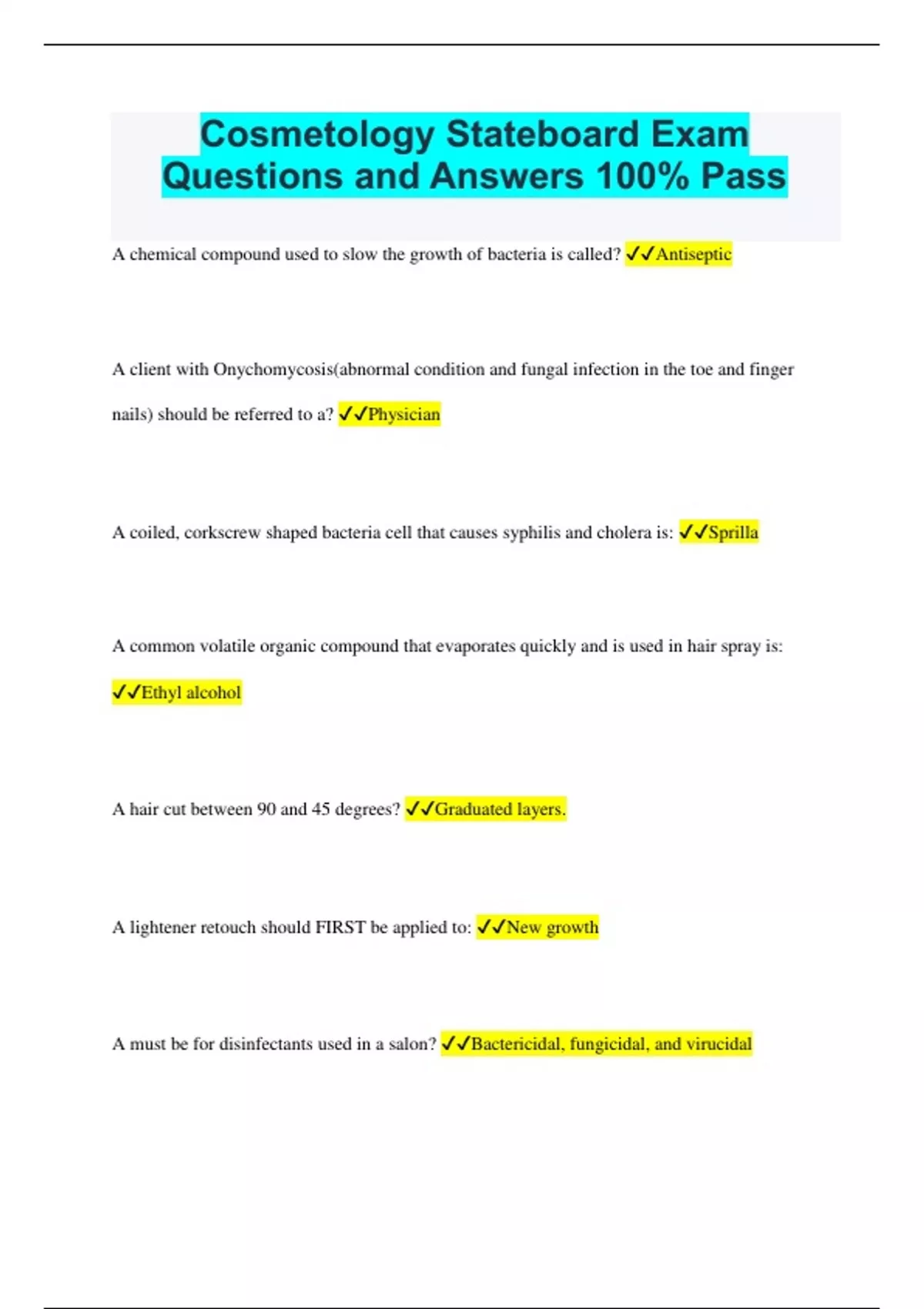 Cosmetology Stateboard Exam Questions and Answers 100% Pass

A chemical compound used to slow the growth of bacteria is called? ✓✓Antiseptic

A client with Onychomycosis(abnormal condition and fungal infection in the toe and finger nails) should be referred to a? ✓✓Physician

A coiled, corkscrew shaped bacteria cell that causes syphilis and cholera is: ✓✓Sprilla

A common volatile organic compound that evaporates quickly and is used in hair spray is: ✓✓Ethyl alcohol

A hair cut between 90 and 45 degrees? ✓✓Graduated layers.

A lightener retouch should FIRST be applied to: ✓✓New growth

A must be for disinfectants used in a salon? ✓✓Bactericidal, fungicidal, and virucidal